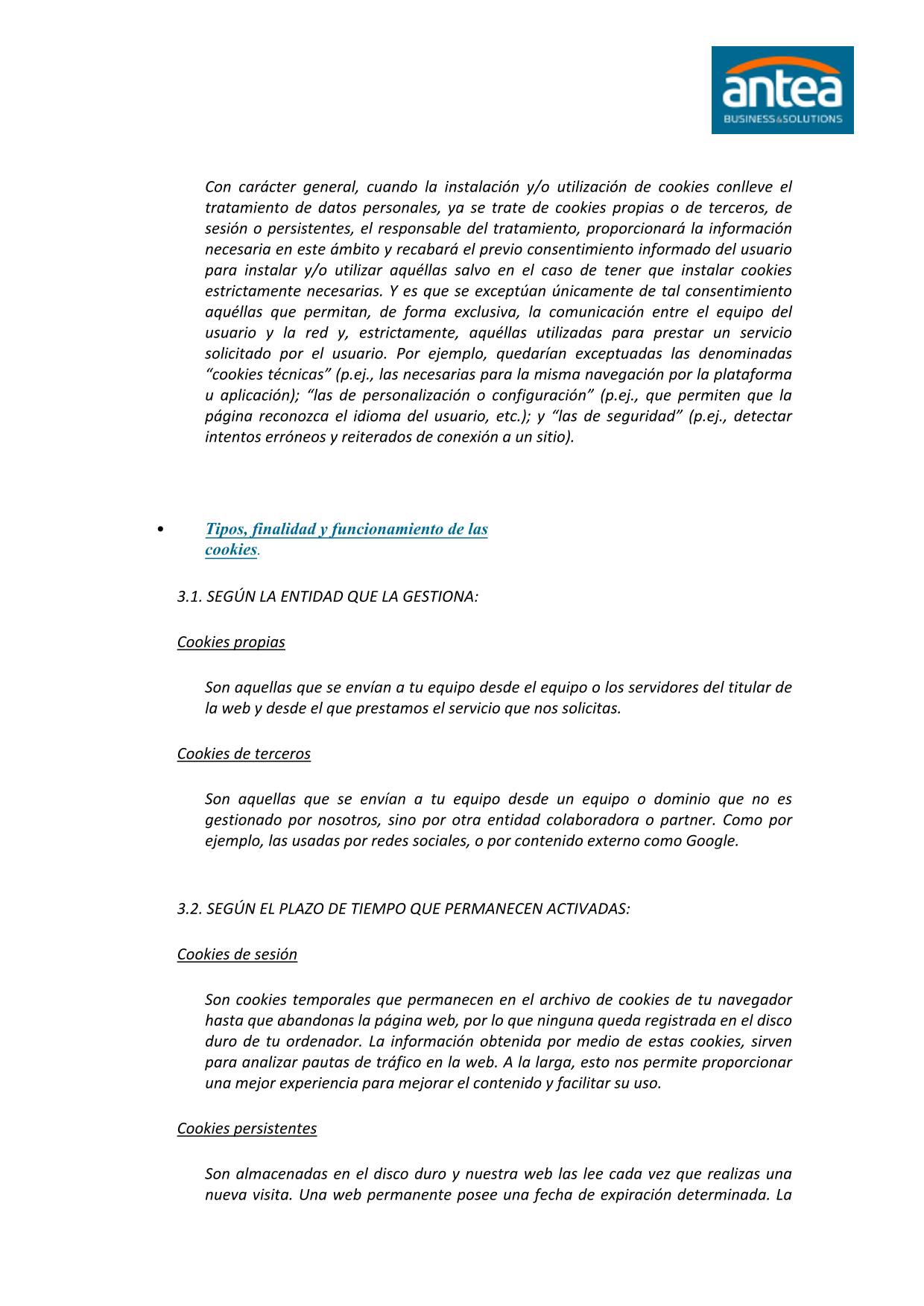 antea
BUSINESS&SOLUTIONS

Con carácter general, cuando la instalación y/o utilización de cookies conlleve el tratamiento de datos personales, ya se trate de cookies propias o de terceros, de sesión o persistentes, el responsable del tratamiento, proporcionará la información necesaria en este ámbito y recabará el previo consentimiento informado del usuario para instalar y/o utilizar aquéllas salvo en el caso de tener que instalar cookies estrictamente necesarias. Y es que se exceptúan únicamente de tal consentimiento aquéllas que permitan, de forma exclusiva, la comunicación entre el equipo del usuario y la red y, estrictamente, aquéllas utilizadas para prestar un servicio solicitado por el usuario. Por ejemplo, quedarían exceptuadas las denominadas “cookies técnicas” (p.ej., las necesarias para la misma navegación por la plataforma u aplicación); “las de personalización o configuración” (p.ej., que permiten que la página reconozca el idioma del usuario, etc.); y “las de seguridad” (p.ej., detectar intentos erróneos y reiterados de conexión a un sitio).

• Tipos, finalidad y funcionamiento de las cookies.

3.1. SEGÚN LA ENTIDAD QUE LA GESTIONA:

Cookies propias

Son aquellas que se envían a tu equipo desde el equipo o los servidores del titular de la web y desde el que prestamos el servicio que nos solicitas.

Cookies de terceros

Son aquellas que se envían a tu equipo desde un equipo o dominio que no es gestionado por nosotros, sino por otra entidad colaboradora o partner. Como por ejemplo, las usadas por redes sociales, o por contenido externo como Google.

3.2. SEGÚN EL PLAZO DE TIEMPO QUE PERMANECEN ACTIVADAS:

Cookies de sesión

Son cookies temporales que permanecen en el archivo de cookies de tu navegador hasta que abandonas la página web, por lo que ninguna queda registrada en el disco duro de tu ordenador. La información obtenida por medio de estas cookies, sirven para analizar pautas de tráfico en la web. A la larga, esto nos permite proporcionar una mejor experiencia para mejorar el contenido y facilitar su uso.

Cookies persistentes

Son almacenadas en el disco duro y nuestra web las lee cada vez que realizas una nueva visita. Una web permanente posee una fecha de expiración determinada. La